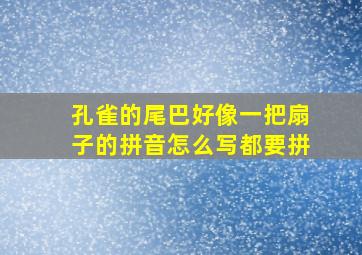 孔雀的尾巴好像一把扇子的拼音怎么写都要拼